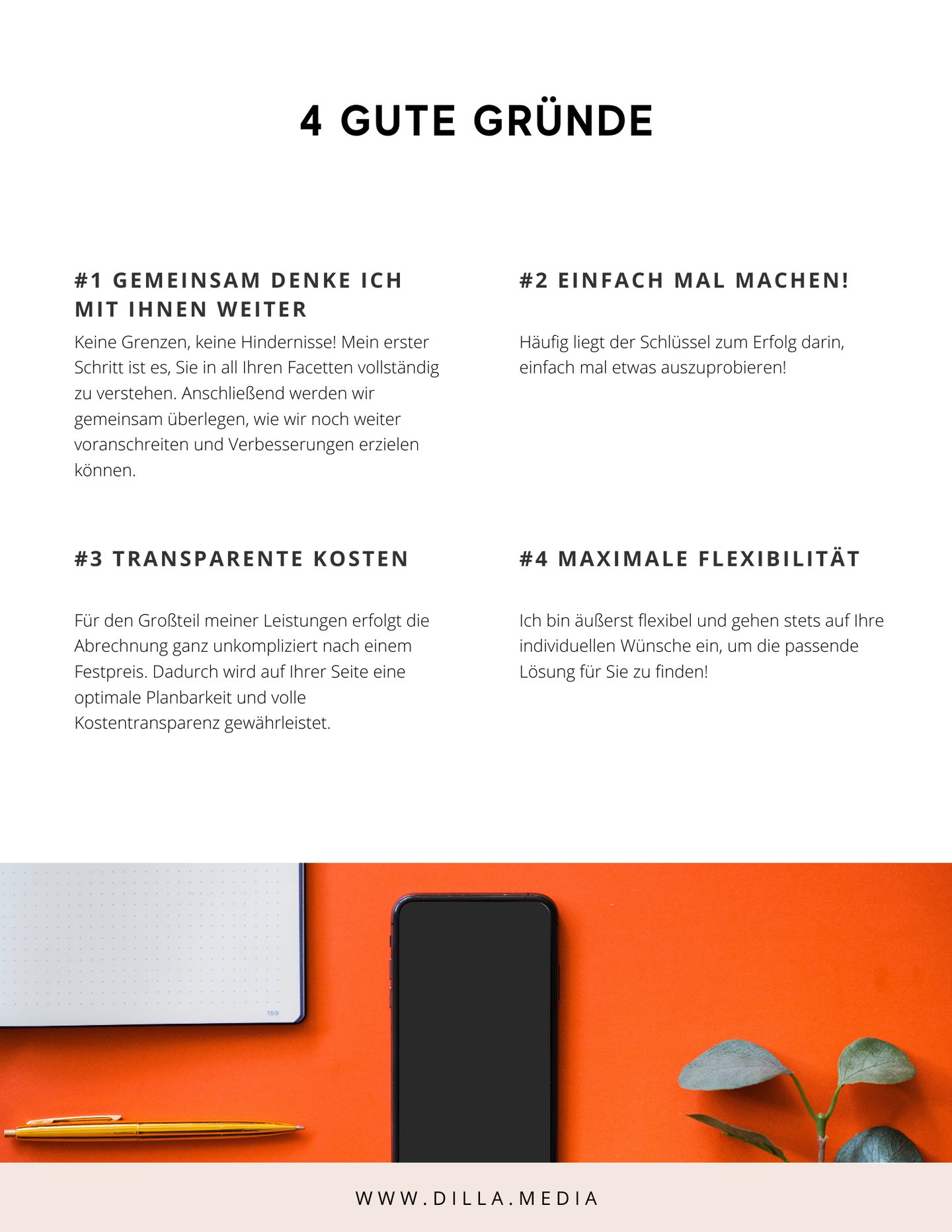 4 GUTE GRÜNDE

#1 GEMEINSAM DENKE ICH MIT IHNEN WEITER

Keine Grenzen, keine Hindernisse! Mein erster Schritt ist es, Sie in all Ihren Facetten vollständig zu verstehen. Anschließend werden wir gemeinsam überlegen, wie wir noch weiter voranschreiten und Verbesserungen erzielen können.

#2 EINFACH MAL MACHEN!

Häufig liegt der Schlüssel zum Erfolg darin, einfach mal etwas auszuprobieren!

#3 TRANSPARENTE KOSTEN

Für den Großteil meiner Leistungen erfolgt die Abrechnung ganz unkompliziert nach einem Festpreis. Dadurch wird auf Ihrer Seite eine optimale Planbarkeit und volle Kostentransparenz gewährleistet.

#4 MAXIMALE FLEXIBILITÄT

Ich bin äußerst flexibel und gehen stets auf Ihre individuellen Wünsche ein, um die passende Lösung für Sie zu finden!

WWW.DILLA.MEDIA